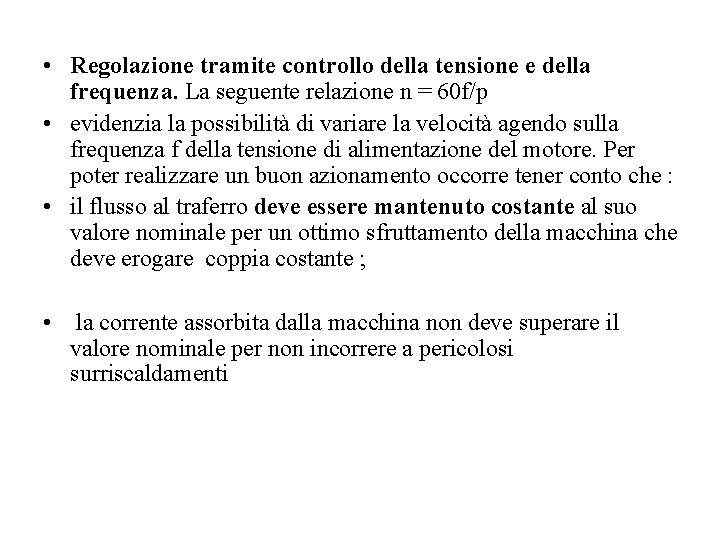 • Regolazione tramite controllo della tensione e della frequenza. La seguente relazione $n = 60f/p$

• evidenzia la possibilità di variare la velocità agendo sulla frequenza f della tensione di alimentazione del motore. Per poter realizzare un buon azionamento occorre tener conto che :

• il flusso al traferro deve essere mantenuto costante al suo valore nominale per un ottimo sfruttamento della macchina che deve erogare coppia costante ;

• la corrente assorbita dalla macchina non deve superare il valore nominale per non incorrere a pericolosi surriscaldamenti